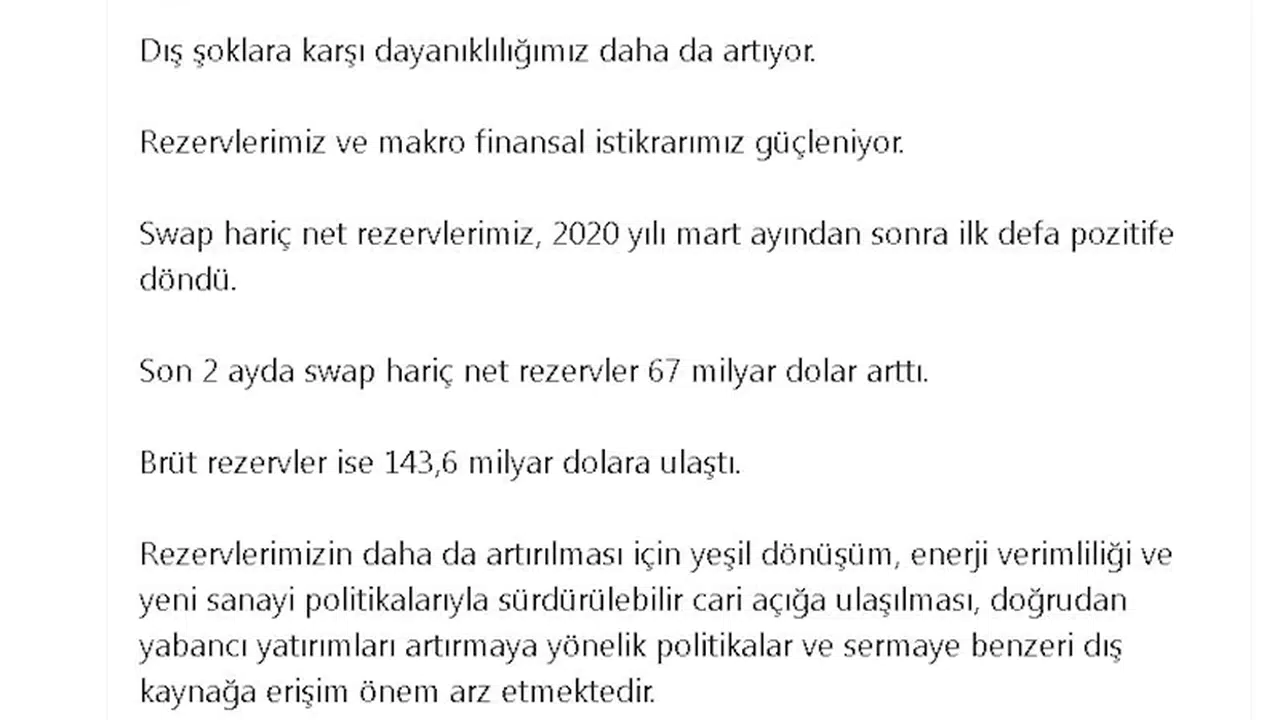 Dış şoklara karşı dayanıklılığımız daha da artıyor.

Rezervlerimiz ve makro finansal istikrarımız güçleniyor.

Swap hariç net rezervlerimiz, 2020 yılı mart ayından sonra ilk defa pozitife döndü.

Son 2 ayda swap hariç net rezervler 67 milyar dolar arttı.

Brüt rezervler ise 143,6 milyar dolara ulaştı.

Rezervlerimizin daha da artırılması için yeşil dönüşüm, enerji verimliliği ve yeni sanayi politikalarıyla sürdürülebilir cari açığa ulaşılması, doğrudan yabancı yatırımları artırmaya yönelik politikalar ve sermaye benzeri dış kaynağa erişim önem arz etmektedir.